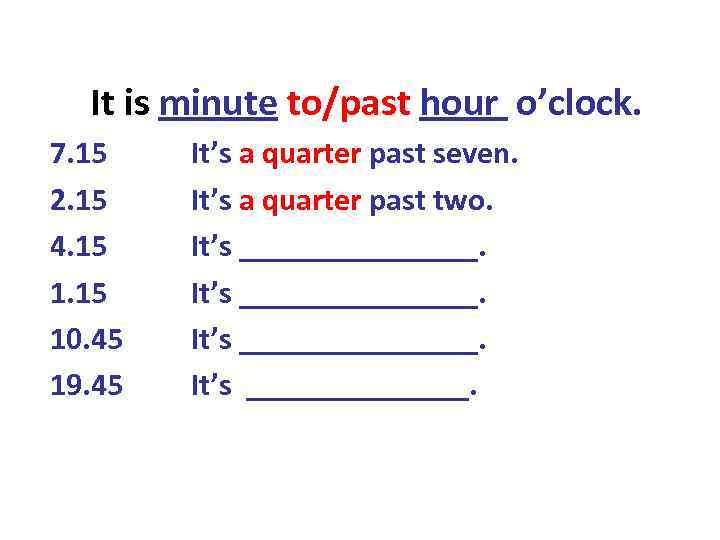 It is minute to/past hour o’clock.

7.15 It’s a quarter past seven.

2.15 It’s a quarter past two.

4.15 It’s ________________.

1.15 It’s ________________.

10.45 It’s ________________.

19.45 It’s ________________.